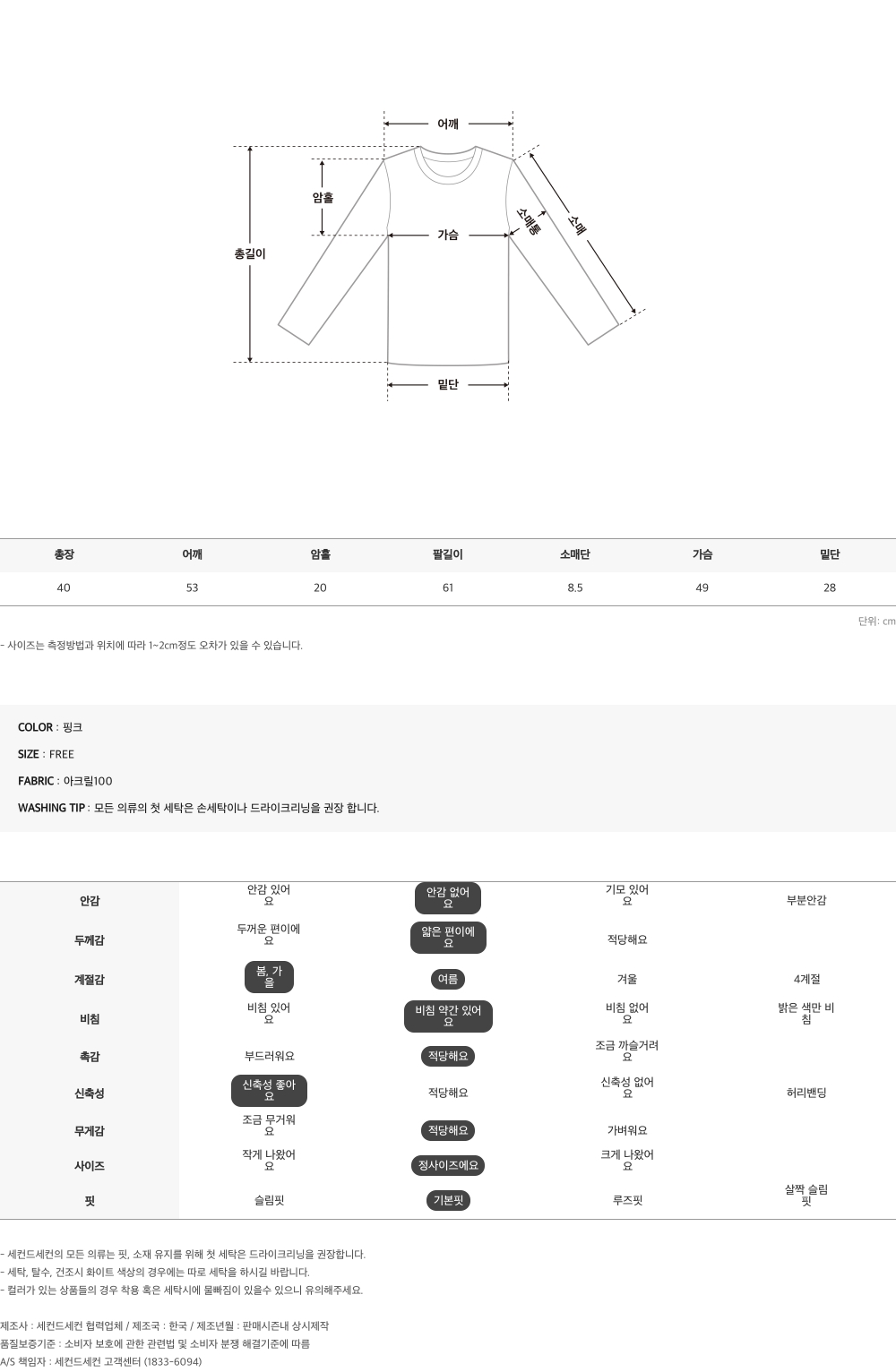 어깨

암홀

총길이

가슴

소매통

소매

밑단

| 총장 | 어깨 | 암홀 | 팔길이 | 소매단 | 가슴 | 밑단 |
|---|---|---|---|---|---|---|
| 40 | 53 | 20 | 61 | 8.5 | 49 | 28 |

단위: cm

- 사이즈는 측정방법과 위치에 따라 1~2cm정도 오차가 있을 수 있습니다.

COLOR : 핑크

SIZE : FREE

FABRIC : 아크릴100

WASHING TIP : 모든 의류의 첫 세탁은 손세탁이나 드라이크리닝을 권장 합니다.

| 안감 | 안감 있어요 | 안감 없어요 | 기모 있어요 | 부분안감 |
|---|---|---|---|---|
| 두께감 | 두꺼운 편이에요 | 얇은 편이에요 | 적당해요 | |
| 계절감 | 봄, 가을 | 여름 | 겨울 | 4계절 |
| 비침 | 비침 있어요 | 비침 약간 있어요 | 비침 없어요 | 밝은 색만 비침 |
| 촉감 | 부드러워요 | 적당해요 | 조금 까슬거려요 | |
| 신축성 | 신축성 좋아요 | 적당해요 | 신축성 없어요 | 허리밴딩 |
| 무게감 | 조금 무거워요 | 적당해요 | 가벼워요 | |
| 사이즈 | 작게 나왔어요 | 정사이즈에요 | 크게 나왔어요 | |
| 핏 | 슬림핏 | 기본핏 | 루즈핏 | 살짝 슬림핏 |

- 세컨드세컨의 모든 의류는 핏, 소재 유지를 위해 첫 세탁은 드라이크리닝을 권장합니다.
- 세탁, 탈수, 건조시 화이트 색상의 경우에는 따로 세탁을 하시길 바랍니다.
- 컬러가 있는 상품들의 경우 착용 혹은 세탁시에 물빠짐이 있을수 있으니 유의해주세요.

제조사 : 세컨드세컨 협력업체 / 제조국 : 한국 / 제조년월 : 판매시즌내 상시제작
품질보증기준 : 소비자 보호에 관한 관련법 및 소비자 분쟁 해결기준에 따름
A/S 책임자 : 세컨드세컨 고객센터 (1833-6094)